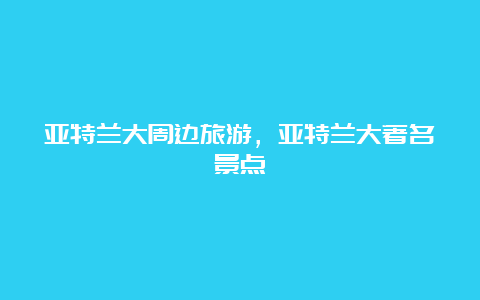 亚特兰大周边旅游，亚特兰大著名景点